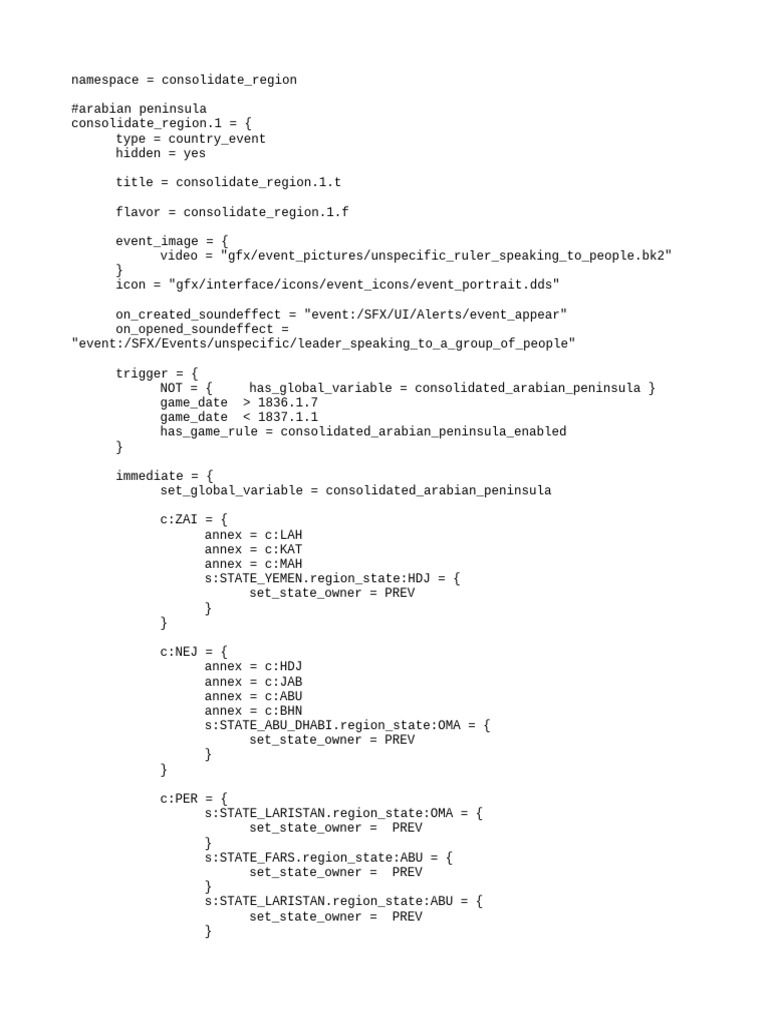 namespace = consolidate_region

#arabian peninsula
consolidate_region.1 = {
type = country_event
hidden = yes

title = consolidate_region.1.t

flavor = consolidate_region.1.f

event_image = {
video = "gfx/event_pictures/unspecific_ruler_speaking_to_people.bk2"
}
icon = "gfx/interface/icons/event_icons/event_portrait.dds"

on_created_soundeffect = "event:/SFX/UI/Alerts/event_appear"
on_opened_soundeffect = "event:/SFX/Events/unspecific/leader_speaking_to_a_group_of_people"

trigger = {
NOT = { has_global_variable = consolidated_arabian_peninsula }
game_date > 1836.1.7
game_date < 1837.1.1
has_game_rule = consolidated_arabian_peninsula_enabled
}

immediate = {
set_global_variable = consolidated_arabian_peninsula

c:ZAI = {
annex = c:LAH
annex = c:KAT
annex = c:MAH
s:STATE_YEMEN.region_state:HDJ = {
set_state_owner = PREV
}
}

c:NEJ = {
annex = c:HDJ
annex = c:JAB
annex = c:ABU
annex = c:BHN
s:STATE_ABU_DHABI.region_state:OMA = {
set_state_owner = PREV
}
}

c:PER = {
s:STATE_LARISTAN.region_state:OMA = {
set_state_owner = PREV
}
s:STATE_FARS.region_state:ABU = {
set_state_owner = PREV
}
s:STATE_LARISTAN.region_state:ABU = {
set_state_owner = PREV
}